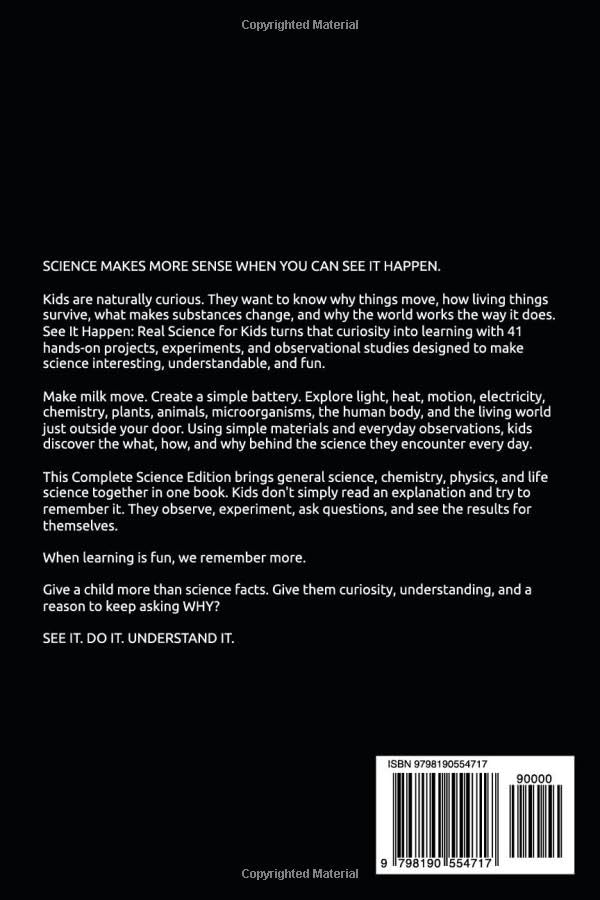 Copyrighted Material

SCIENCE MAKES MORE SENSE WHEN YOU CAN SEE IT HAPPEN.

Kids are naturally curious. They want to know why things move, how living things survive, what makes substances change, and why the world works the way it does. See It Happen: Real Science for Kids turns that curiosity into learning with 41 hands-on projects, experiments, and observational studies designed to make science interesting, understandable, and fun.

Make milk move. Create a simple battery. Explore light, heat, motion, electricity, chemistry, plants, animals, microorganisms, the human body, and the living world just outside your door. Using simple materials and everyday observations, kids discover the what, how, and why behind the science they encounter every day.

This Complete Science Edition brings general science, chemistry, physics, and life science together in one book. Kids don't simply read an explanation and try to remember it. They observe, experiment, ask questions, and see the results for themselves.

When learning is fun, we remember more.

Give a child more than science facts. Give them curiosity, understanding, and a reason to keep asking WHY?

SEE IT. DO IT. UNDERSTAND IT.

ISBN 9798190554717

90000

9 798190 554717

Copyrighted Material